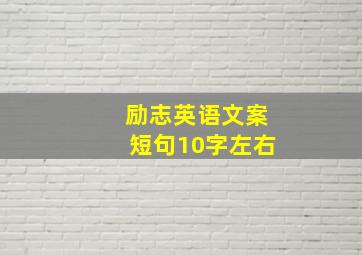 励志英语文案
短句10字左右